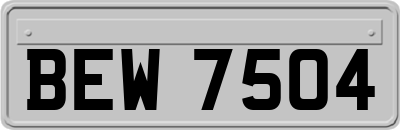 BEW 7504